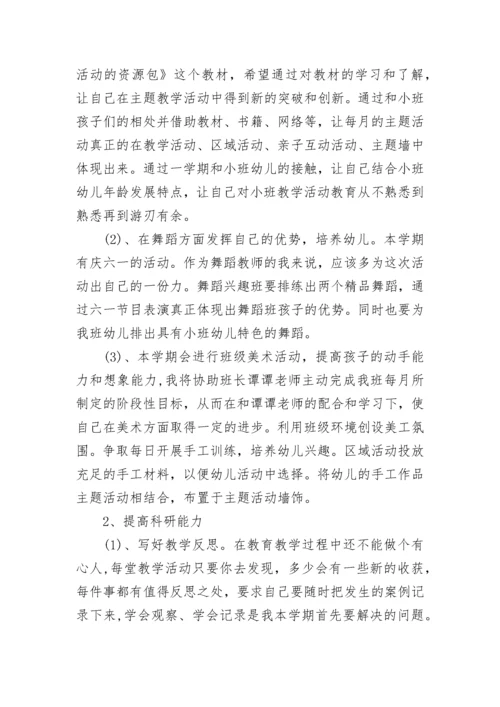 活动的资源包》这个教材，希望通过对教材的学习和了解，让自己在主题教学活动中得到新的突破和创新。通过和小班孩子们的相处并借助教材、书籍、网络等，让每月的主题活动真正的在教学活动、区域活动、亲子互动活动、主题墙中体现出来。通过一学期和小班幼儿的接触，让自己结合小班幼儿年龄发展特点，让自己对小班教学活动教育从不熟悉到熟悉再到游刃有余。

(2)、在舞蹈方面发挥自己的优势，培养幼儿。本学期有庆六一的活动。作为舞蹈教师的我来说，应该多为这次活动出自己的一份力。舞蹈兴趣班要排练出两个精品舞蹈，通过六一节目表演真正体现出舞蹈班孩子的优势。同时也要为我班幼儿排出具有小班幼儿特色的舞蹈。

(3)、本学期会进行班级美术活动，提高孩子的动手能力和想象能力,我将协助班长谭谭老师主动完成我班每月所制定的阶段性目标，从而在和谭谭老师的配合和学习下，使自己在美术方面取得一定的进步。利用班级环境创设美工氛围。争取每日开展手工训练，培养幼儿兴趣。区域活动投放充足的手工材料，以便幼儿活动中选择。将幼儿的手工作品主题活动相结合，布置于主题活动墙饰。

2、提高科研能力

(1)、写好教学反思。在教育教学过程中还不能做个有心人,每堂教学活动只要你去发现，多少会有一些新的收获，每件事都有值得反思之处，要求自己要随时把发生的案例记录下来,学会观察、学会记录是我本学期首先要解决的问题。